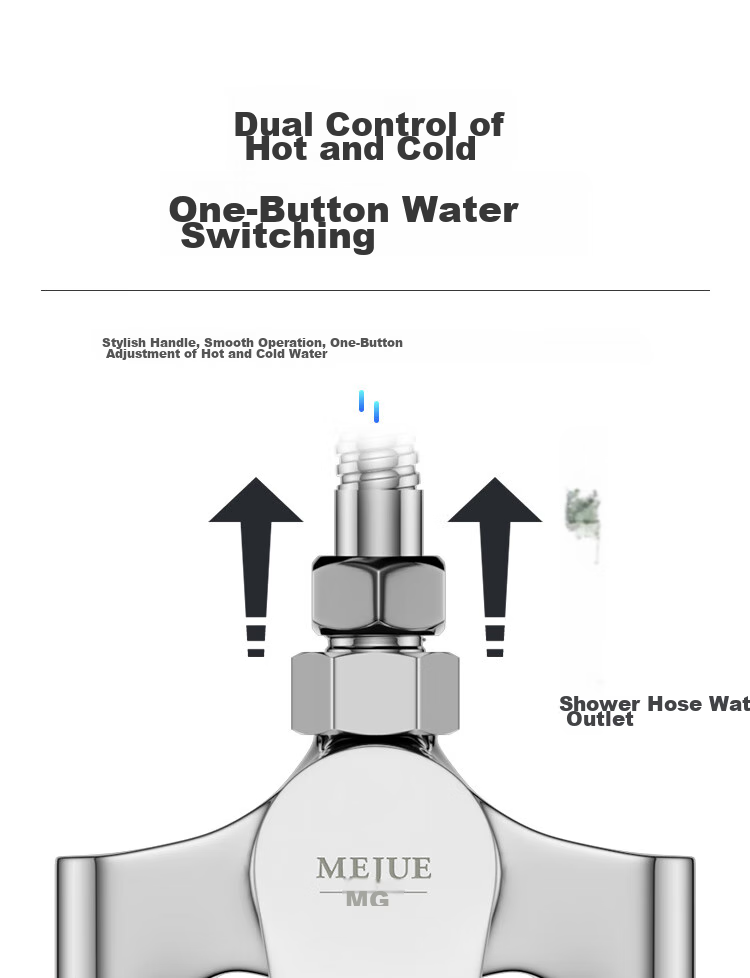 Dual Control of Hot and Cold

One-Button Water Switching

Stylish Handle, Smooth Operation, One-Button Adjustment of Hot and Cold Water

Shower Hose Wat Outlet

MEJUE
MG